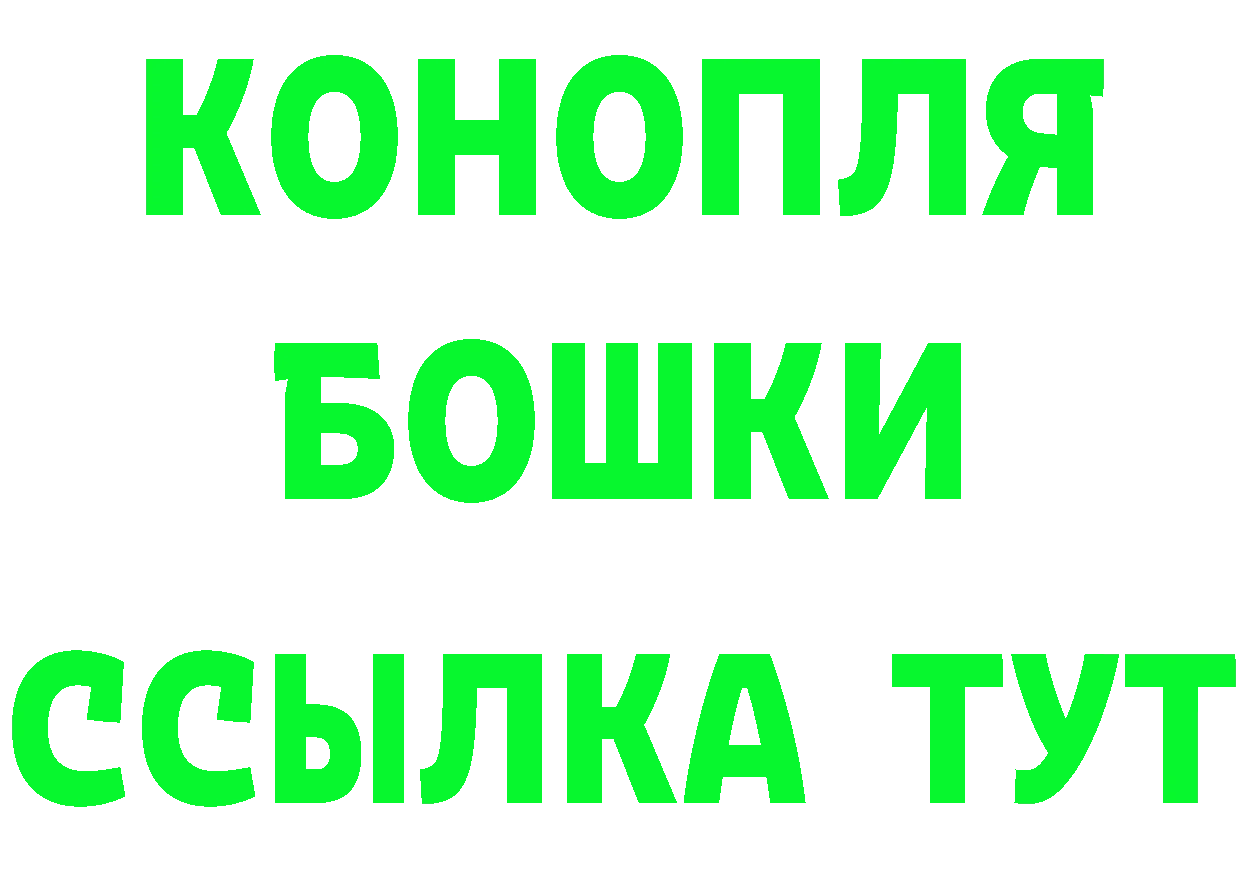 КОНОПЛЯ
БОШКИ
ССЫЛКА ТУТ